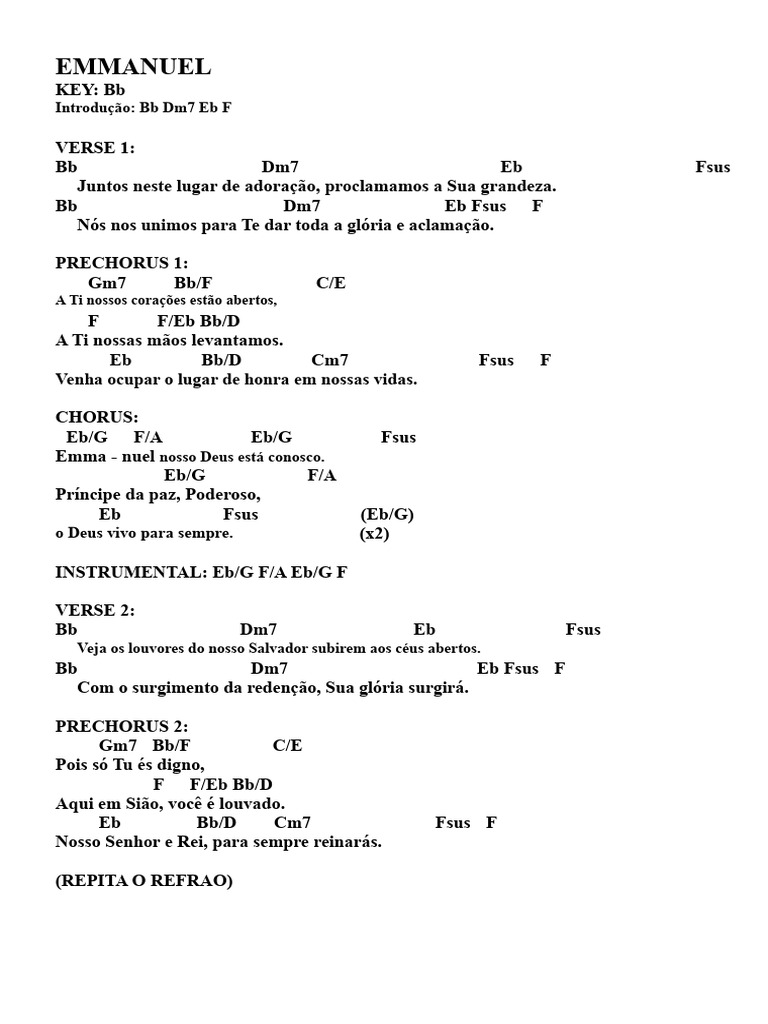 EMMANUEL
KEY: Bb
Introdução: Bb Dm7 Eb F

VERSE 1:
Bb Dm7 Eb Fsus
Juntos neste lugar de adoração, proclamamos a Sua grandeza.
Bb Dm7 Eb Fsus F
Nós nos unimos para Te dar toda a glória e aclamação.

PRECHORUS 1:
Gm7 Bb/F C/E
A Ti nossos corações estão abertos,
F F/Eb Bb/D
A Ti nossas mãos levantamos.
Eb Bb/D Cm7 Fsus F
Venha ocupar o lugar de honra em nossas vidas.

CHORUS:
Eb/G F/A Eb/G Fsus
Emma - nuel nosso Deus está conosco.
Eb/G F/A
Príncipe da paz, Poderoso,
Eb Fsus (Eb/G)
o Deus vivo para sempre. (x2)

INSTRUMENTAL: Eb/G F/A Eb/G F

VERSE 2:
Bb Dm7 Eb Fsus
Veja os louvores do nosso Salvador subirem aos céus abertos.
Bb Dm7 Eb Fsus F
Com o surgimento da redenção, Sua glória surgirá.

PRECHORUS 2:
Gm7 Bb/F C/E
Pois só Tu és digno,
F F/Eb Bb/D
Aqui em Sião, você é louvado.
Eb Bb/D Cm7 Fsus F
Nosso Senhor e Rei, para sempre reinarás.

(REPITA O REFRAO)